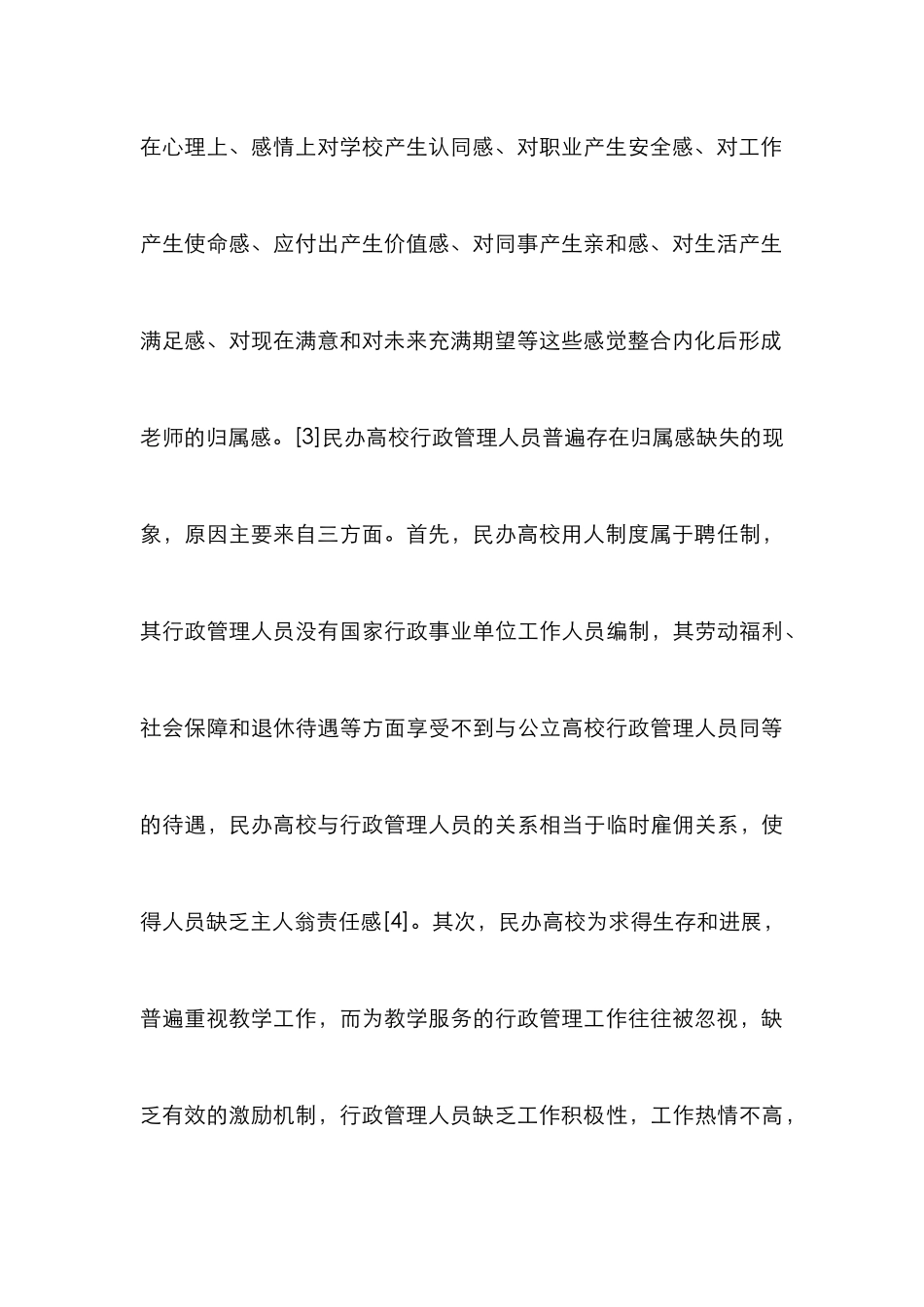 在心理上、感情上对学校产生认同感、对职业产生安全感、对工作产生使命感、应付出产生价值感、对同事产生亲和感、对生活产生满足感、对现在满意和对未来充满期望等这些感觉整合内化后形成老师的归属感。[3]民办高校行政管理人员普遍存在归属感缺失的现象，原因主要来自三方面。首先，民办高校用人制度属于聘任制，其行政管理人员没有国家行政事业单位工作人员编制，其劳动福利、社会保障和退休待遇等方面享受不到与公立高校行政管理人员同等的待遇，民办高校与行政管理人员的关系相当于临时雇佣关系，使得人员缺乏主人翁责任感[4]。其次，民办高校为求得生存和进展，普遍重视教学工作，而为教学服务的行政管理工作往往被忽视，缺乏有效的激励机制，行政管理人员缺乏工作积极性，工作热情不高，